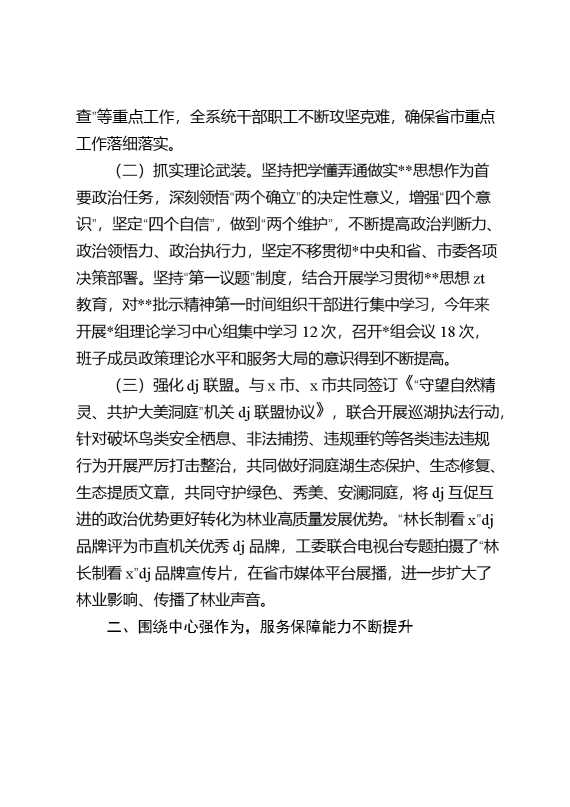 查"等重点工作，全系统干部职工不断攻坚克难，确保省市重点工作落细落实。

（二）抓实理论武装。坚持把学懂弄通做实**思想作为首要政治任务，深刻领悟"两个确立"的决定性意义，增强"四个意识"，坚定"四个自信"，做到"两个维护"，不断提高政治判断力、政治领悟力、政治执行力，坚定不移贯彻*中央和省、市委各项决策部署。坚持"第一议题"制度，结合开展学习贯彻**思想 zt 教育，对**批示精神第一时间组织干部进行集中学习，今年来开展*组理论学习中心组集中学习 12 次，召开*组会议 18 次，班子成员政策理论水平和服务大局的意识得到不断提高。

（三）强化 dj 联盟。与 x 市、x 市共同签订《"守望自然精灵、共护大美洞庭"机关 dj 联盟协议》，联合开展巡湖执法行动，针对破坏鸟类安全栖息、非法捕捞、违规垂钓等各类违法违规行为开展严厉打击整治，共同做好洞庭湖生态保护、生态修复、生态提质文章，共同守护绿色、秀美、安澜洞庭，将 dj 互促互进的政治优势更好转化为林业高质量发展优势。"林长制看 x"dj 品牌评为市直机关优秀 dj 品牌，工委联合电视台专题拍摄了"林长制看 x"dj 品牌宣传片，在省市媒体平台展播，进一步扩大了林业影响、传播了林业声音。

二、围绕中心强作为，服务保障能力不断提升